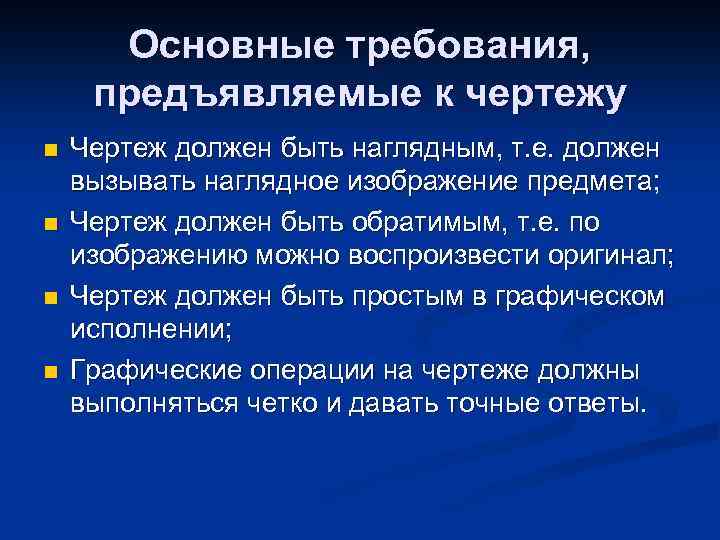 Основные требования, предъявляемые к чертежу

■ Чертеж должен быть наглядным, т.е. должен вызывать наглядное изображение предмета;
■ Чертеж должен быть обратимым, т.е. по изображению можно воспроизвести оригинал;
■ Чертеж должен быть простым в графическом исполнении;
■ Графические операции на чертеже должны выполняться четко и давать точные ответы.